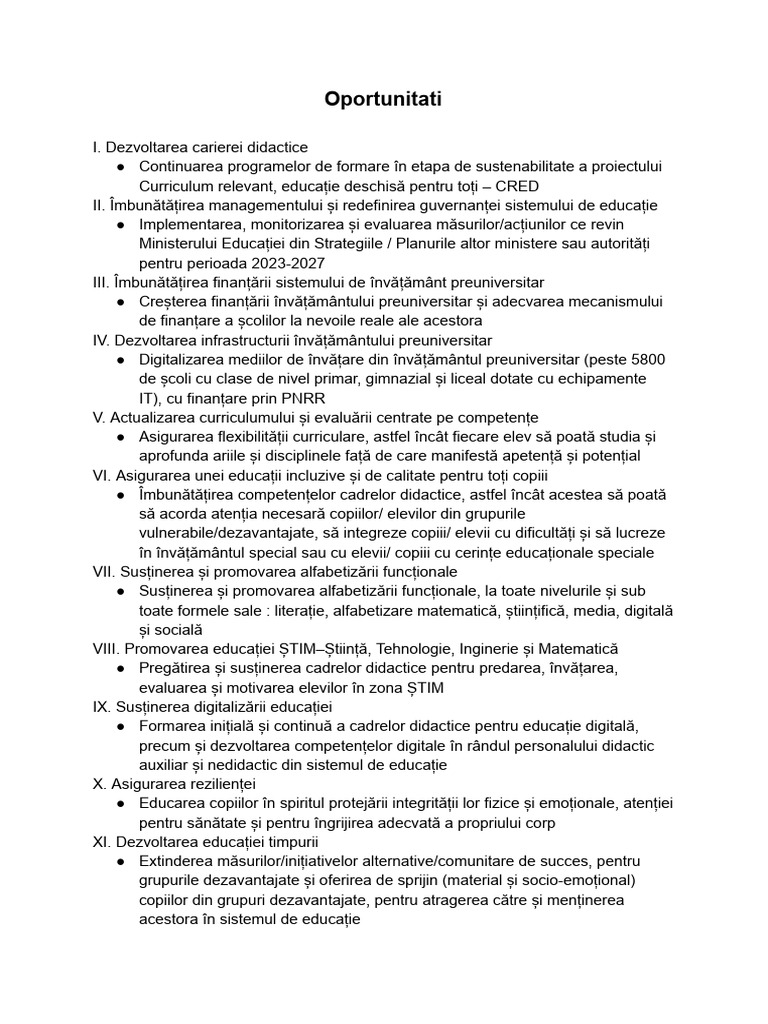 Oportunitati

I. Dezvoltarea carierei didactice
● Continuarea programelor de formare în etapa de sustenabilitate a proiectului Curriculum relevant, educație deschisă pentru toți – CRED
II. Îmbunătățirea managementului și redefinirea guvernanței sistemului de educație
● Implementarea, monitorizarea și evaluarea măsurilor/acțiunilor ce revin Ministerului Educației din Strategiile / Planurile altor ministere sau autorități pentru perioada 2023-2027
III. Îmbunătățirea finanțării sistemului de învățământ preuniversitar
● Creșterea finanțării învățământului preuniversitar și adecvarea mecanismului de finanțare a școlilor la nevoile reale ale acestora
IV. Dezvoltarea infrastructurii învățământului preuniversitar
● Digitalizarea mediilor de învățare din învățământul preuniversitar (peste 5800 de școli cu clase de nivel primar, gimnazial și liceal dotate cu echipamente IT), cu finanțare prin PNRR
V. Actualizarea curriculumului și evaluării centrate pe competențe
● Asigurarea flexibilității curriculare, astfel încât fiecare elev să poată studia și aprofunda ariile și disciplinele față de care manifestă apetență și potențial
VI. Asigurarea unei educații incluzive și de calitate pentru toți copiii
● Îmbunătățirea competențelor cadrelor didactice, astfel încât acestea să poată să acorda atenția necesară copiilor/ elevilor din grupurile vulnerabile/dezavantajate, să integreze copiii/ elevii cu dificultăți și să lucreze în învățământul special sau cu elevii/ copiii cu cerințe educaționale speciale
VII. Susținerea și promovarea alfabetizării funcționale
● Susținerea și promovarea alfabetizării funcționale, la toate nivelurile și sub toate formele sale : literație, alfabetizare matematică, științifică, media, digitală și socială
VIII. Promovarea educației ȘTIM–Știință, Tehnologie, Inginerie și Matematică
● Pregătirea și susținerea cadrelor didactice pentru predarea, învățarea, evaluarea și motivarea elevilor în zona ȘTIM
IX. Susținerea digitalizării educației
● Formarea inițială și continuă a cadrelor didactice pentru educație digitală, precum și dezvoltarea competențelor digitale în rândul personalului didactic auxiliar și nedidactic din sistemul de educație
X. Asigurarea rezilienței
● Educarea copiilor în spiritul protejării integrității lor fizice și emoționale, atenției pentru sănătate și pentru îngrijirea adecvată a propriului corp
XI. Dezvoltarea educației timpurii
● Extinderea măsurilor/inițiativelor alternative/comunitare de succes, pentru grupurile dezavantajate și oferirea de sprijin (material și socio-emoțional) copiilor din grupuri dezavantajate, pentru atragerea către și menținerea acestora în sistemul de educație